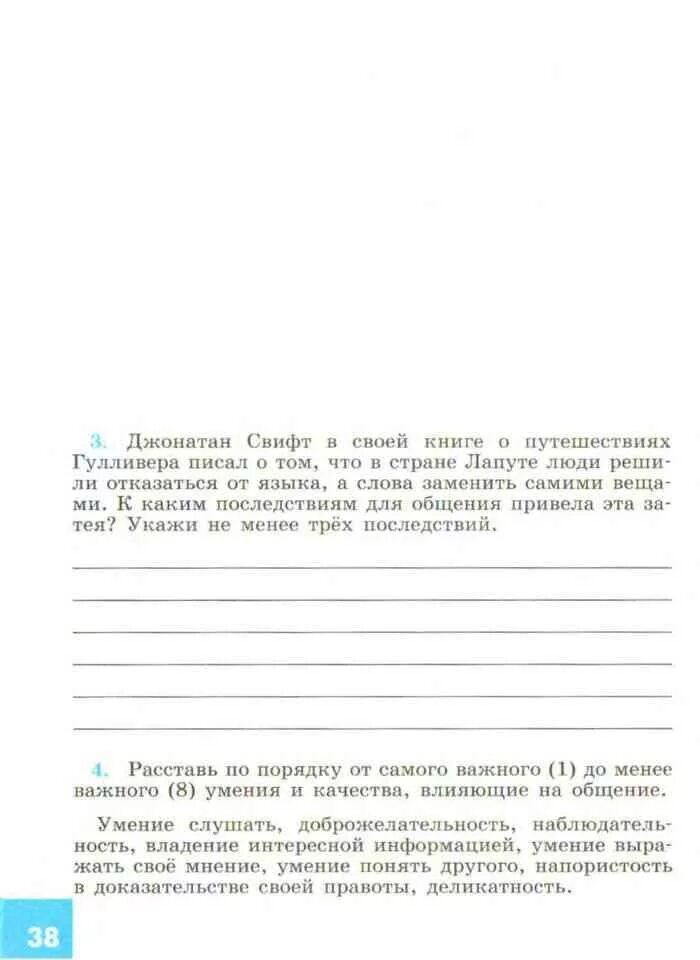 3. Джонатан Свифт в своей книге о путешествиях Гулливера писал о том, что в стране Лапуте люди решили отказаться от языка, а слова заменить самими вещами. К каким последствиям для общения привела эта затея? Укажи не менее трёх последствий.

4. Расставь по порядку от самого важного (1) до менее важного (8) умения и качества, влияющие на общение.

Умение слушать, доброжелательность, наблюдательность, владение интересной информацией, умение выражать своё мнение, умение понять другого, напористость в доказательстве своей правоты, деликатность.

38